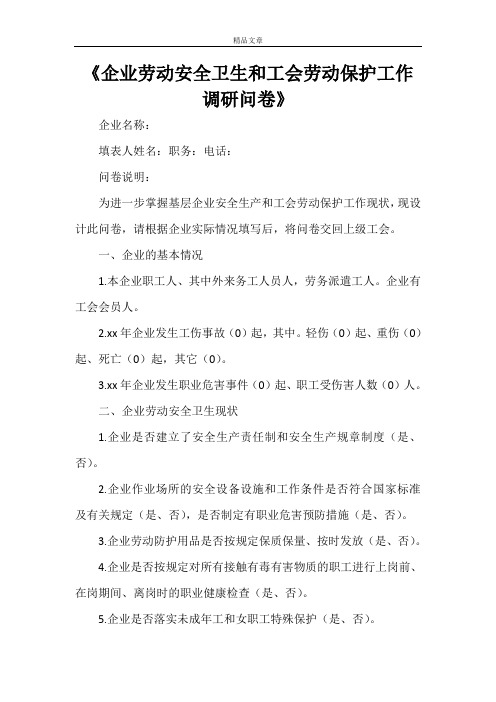 精品文章

《企业劳动安全卫生和工会劳动保护工作调研问卷》

企业名称：

填表人姓名：职务：电话：

问卷说明：

为进一步掌握基层企业安全生产和工会劳动保护工作现状，现设计此问卷，请根据企业实际情况填写后，将问卷交回上级工会。

一、企业的基本情况

1.本企业职工人、其中外来务工人员人，劳务派遣工人。企业有工会会员人。

2.xx 年企业发生工伤事故（0）起，其中。轻伤（0）起、重伤（0）起、死亡（0）起，其它（0）。

3.xx 年企业发生职业危害事件（0）起、职工受伤害人数（0）人。

二、企业劳动安全卫生现状

1.企业是否建立了安全生产责任制和安全生产规章制度（是、否）。

2.企业作业场所的安全设备设施和工作条件是否符合国家标准及有关规定（是、否），是否制定有职业危害预防措施（是、否）。

3.企业劳动防护用品是否按规定保质保量、按时发放（是、否）。

4.企业是否按规定对所有接触有毒有害物质的职工进行上岗前、在岗期间、离岗时的职业健康检查（是、否）。

5.企业是否落实未成年工和女职工特殊保护（是、否）。